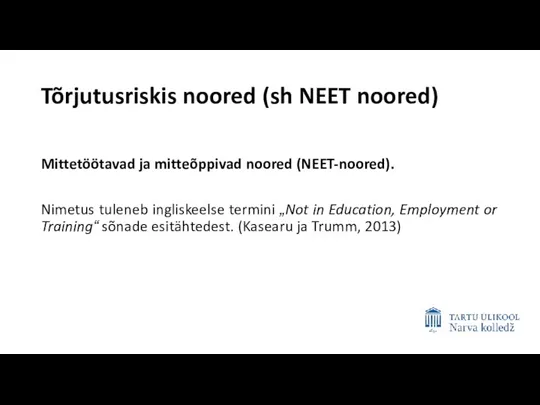 Tõrjutusriskis noored (sh NEET noored)

Mittetöötavad ja mitteõppivad noored (NEET-noored).

Nimetus tuleneb ingliskeelse termini „Not in Education, Employment or Training“ sõnade esitähtedest. (Kasearu ja Trumm, 2013)

TARTU ÜLIKOOL
Narva kolledž